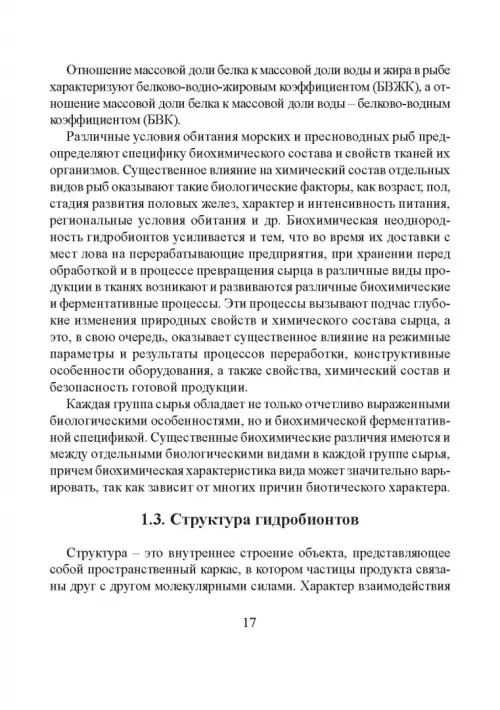 Отношение массовой доли белка к массовой доли воды и жира в рыбе характеризуют белково-водно-жировым коэффициентом (БВЖК), а отношение массовой доли белка к массовой доли воды – белково-водным коэффициентом (БВК).

Различные условия обитания морских и пресноводных рыб предопределяют специфику биохимического состава и свойств тканей их организмов. Существенное влияние на химический состав отдельных видов рыб оказывают такие биологические факторы, как возраст, пол, стадия развития половых желез, характер и интенсивность питания, региональные условия обитания и др. Биохимическая неоднородность гидробионтов усиливается и тем, что во время их доставки с мест лова на перерабатывающие предприятия, при хранении перед обработкой и в процессе превращения сырца в различные виды продукции в тканях возникают и развиваются различные биохимические и ферментативные процессы. Эти процессы вызывают подчас глубокие изменения природных свойств и химического состава сырца, а это, в свою очередь, оказывает существенное влияние на режимные параметры и результаты процессов переработки, конструктивные особенности оборудования, а также свойства, химический состав и безопасность готовой продукции.

Каждая группа сырья обладает не только отчетливо выраженными биологическими особенностями, но и биохимической ферментативной спецификой. Существенные биохимические различия имеются и между отдельными биологическими видами в каждой группе сырья, причем биохимическая характеристика вида может значительно варьировать, так как зависит от многих причин биотического характера.

1.3. Структура гидробионтов

Структура – это внутреннее строение объекта, представляющее собой пространственный каркас, в котором частицы продукта связаны друг с другом молекулярными силами. Характер взаимодействия

17